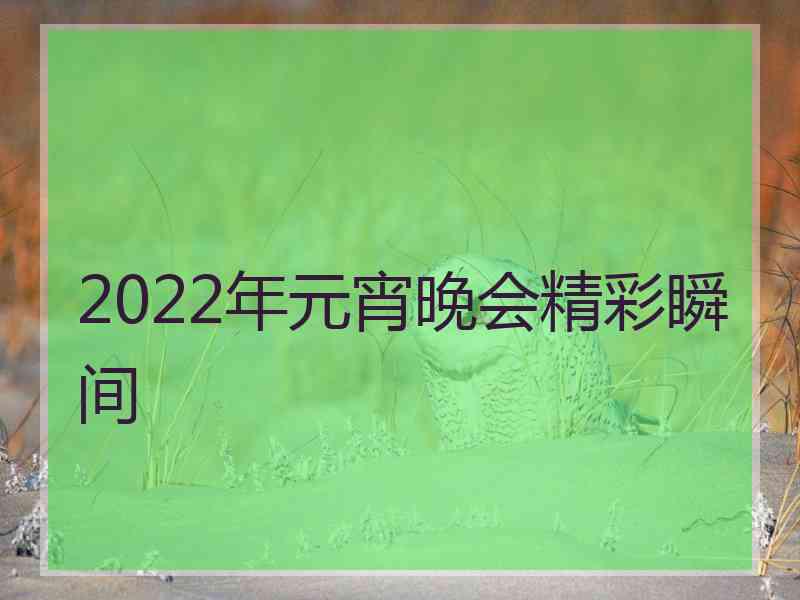 2022年元宵晚会精彩瞬间